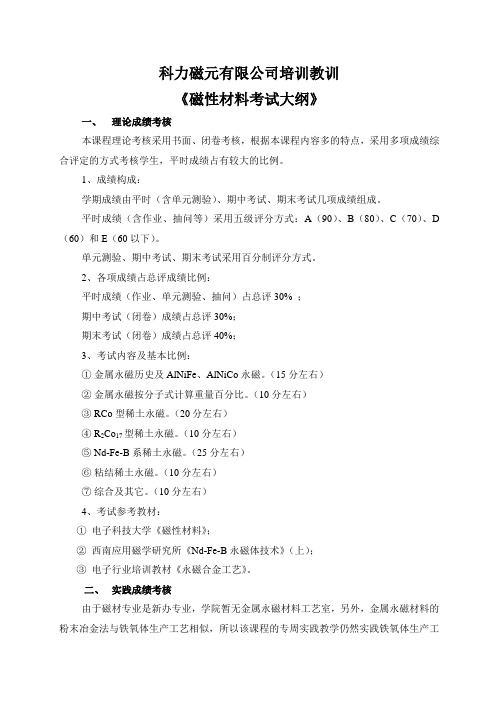 科力磁元有限公司培训教训
《磁性材料考试大纲》

一、 理论成绩考核

本课程理论考核采用书面、闭卷考核，根据本课程内容多的特点，采用多项成绩综合评定的方式考核学生，平时成绩占有较大的比例。

1、成绩构成：

学期成绩由平时（含单元测验）、期中考试、期末考试几项成绩组成。

平时成绩（含作业、抽问等）采用五级评分方式：A（90）、B（80）、C（70）、D（60）和 E（60 以下）。

单元测验、期中考试、期末考试采用百分制评分方式。

2、各项成绩占总评成绩比例：

平时成绩（作业、单元测验、抽问）占总评 30% ；

期中考试（闭卷）成绩占总评 30%；

期末考试（闭卷）成绩占总评 40%；

3、考试内容及基本比例：

① 金属永磁历史及 AlNiFe、AlNiCo 永磁。（15 分左右）

② 金属永磁按分子式计算重量百分比。（10 分左右）

③ RCo 型稀土永磁。（20 分左右）

④ $R_2Co_{17}$ 型稀土永磁。（10 分左右）

⑤ Nd-Fe-B 系稀土永磁。（25 分左右）

⑥ 粘结稀土永磁。（10 分左右）

⑦ 综合及其它。（10 分左右）

4、考试参考教材：

① 电子科技大学《磁性材料》；

② 西南应用磁学研究所《Nd-Fe-B 永磁体技术》（上）；

③ 电子行业培训教材《永磁合金工艺》。

二、 实践成绩考核

由于磁材专业是新办专业，学院暂无金属永磁材料工艺室，另外，金属永磁材料的粉末冶金法与铁氧体生产工艺相似，所以该课程的专周实践教学仍然实践铁氧体生产工